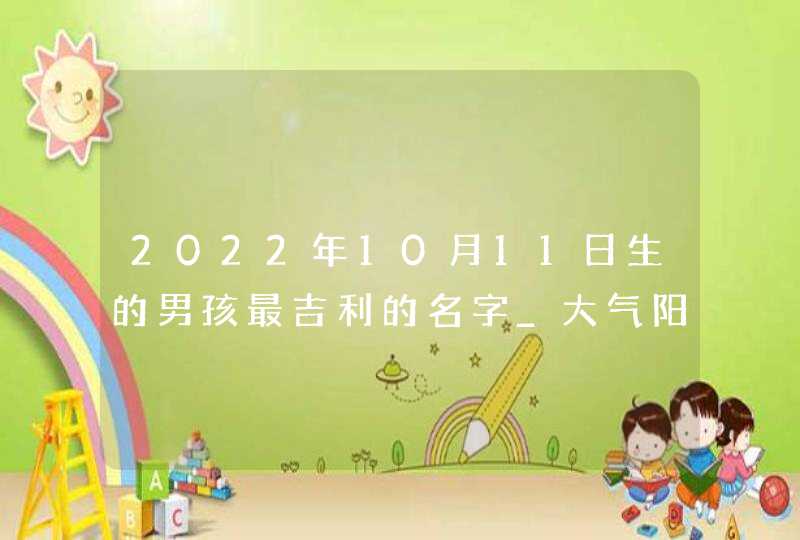 2022年10月11日生的男孩最吉利的名字_大气阳

A
B
C